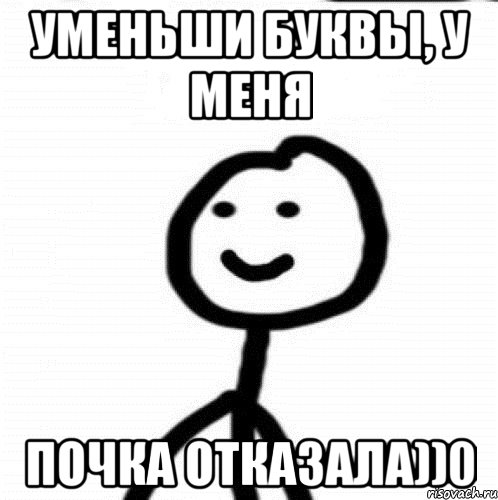 УМЕНЬШИ БУКВЫ, У МЕНЯ

ПОЧКА ОТКАЗАЛА))0

risovach.ru